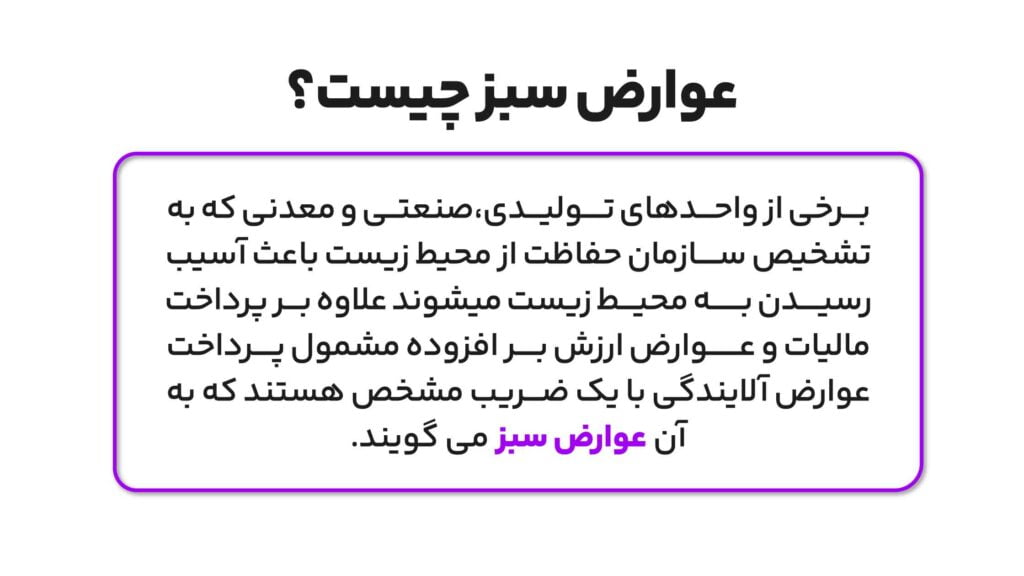 عوارض سبز چیست؟

برخی از واحدهای تولیدی،صنعتی و معدنی که به تشخیص سازمان حفاظت از محیط زیست باعث آسیب رسیدن به محیط زیست میشوند علاوه بر پرداخت مالیات و عوارض ارزش بر افزوده مشمول پرداخت عوارض آلایندگی با یک ضریب مشخص هستند که به آن عوارض سبز می گویند.